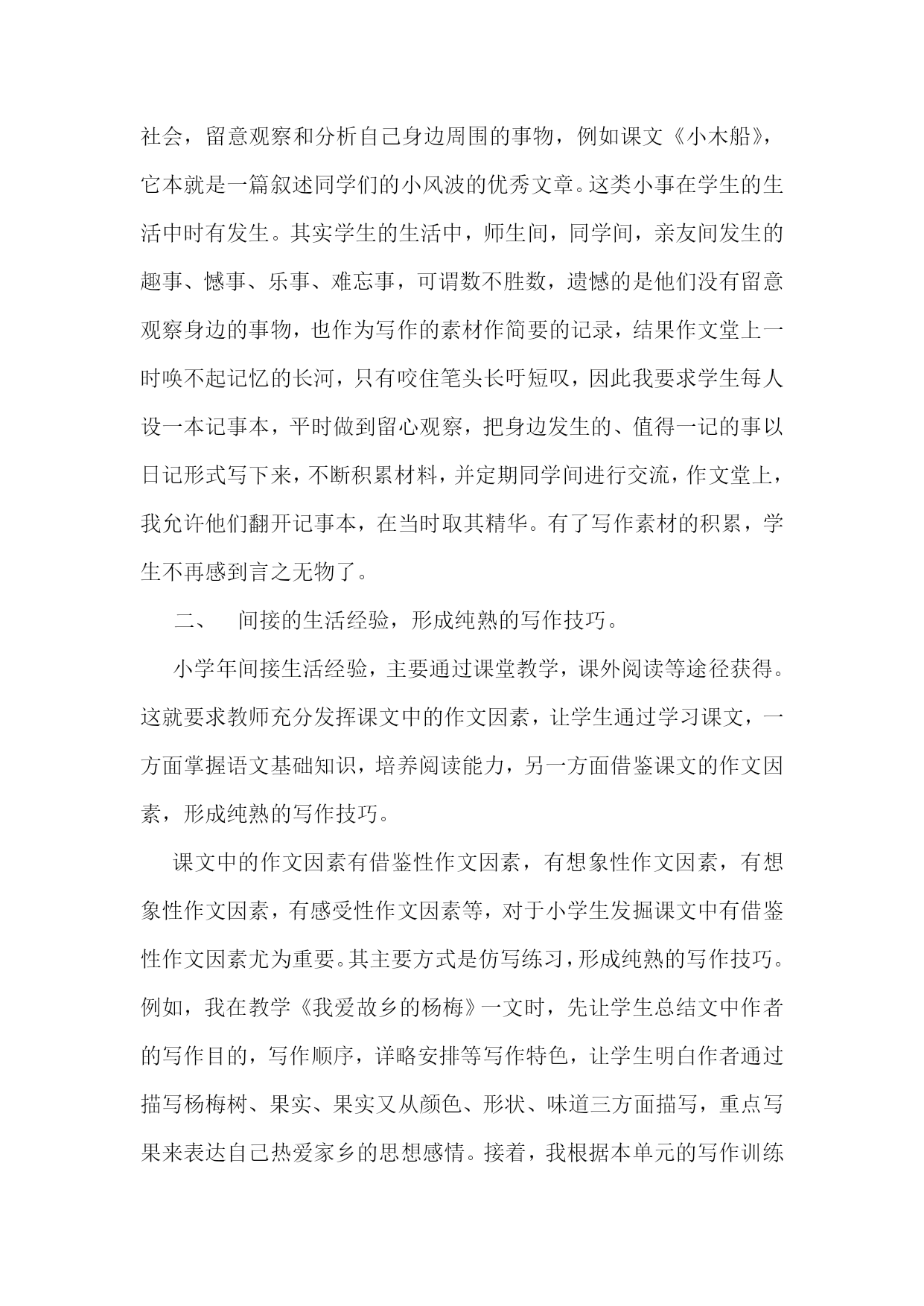 社会，留意观察和分析自己身边周围的事物，例如课文《小木船》，它本就是一篇叙述同学们的小风波的优秀文章。这类小事在学生的生活中时有发生。其实学生的生活中，师生间，同学间，亲友间发生的趣事、憾事、乐事、难忘事，可谓数不胜数，遗憾的是他们没有留意观察身边的事物，也作为写作的素材作简要的记录，结果作文堂上一时唤不起记忆的长河，只有咬住笔头长吁短叹，因此我要求学生每人设一本记事本，平时做到留心观察，把身边发生的、值得一记的事以日记形式写下来，不断积累材料，并定期同学间进行交流，作文堂上，我允许他们翻开记事本，在当时取其精华。有了写作素材的积累，学生不再感到言之无物了。

二、　间接的生活经验，形成纯熟的写作技巧。

小学年间接生活经验，主要通过课堂教学，课外阅读等途径获得。这就要求教师充分发挥课文中的作文因素，让学生通过学习课文，一方面掌握语文基础知识，培养阅读能力，另一方面借鉴课文的作文因素，形成纯熟的写作技巧。

课文中的作文因素有借鉴性作文因素，有想象性作文因素，有想象性作文因素，有感受性作文因素等，对于小学生发掘课文中有借鉴性作文因素尤为重要。其主要方式是仿写练习，形成纯熟的写作技巧。例如，我在教学《我爱故乡的杨梅》一文时，先让学生总结文中作者的写作目的，写作顺序，详略安排等写作特色，让学生明白作者通过描写杨梅树、果实、果实又从颜色、形状、味道三方面描写，重点写果来表达自己热爱家乡的思想感情。接着，我根据本单元的写作训练